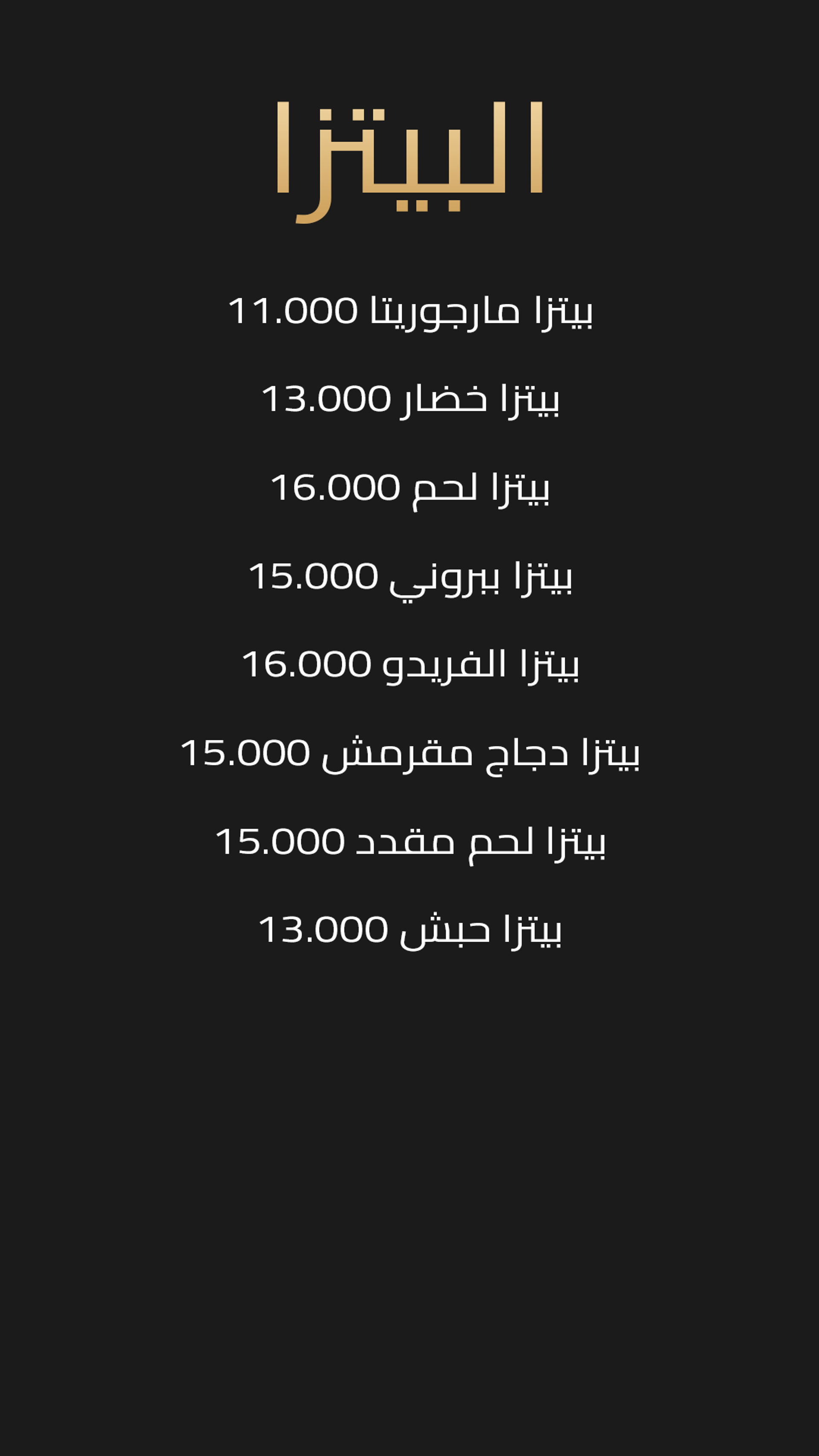 البيتزا

بيتزا مارجوريتا 11.000

بيتزا خضار 13.000

بيتزا لحم 16.000

بيتزا ببروني 15.000

بيتزا الفريدو 16.000

بيتزا دجاج مقرمش 15.000

بيتزا لحم مقدد 15.000

بيتزا حبش 13.000